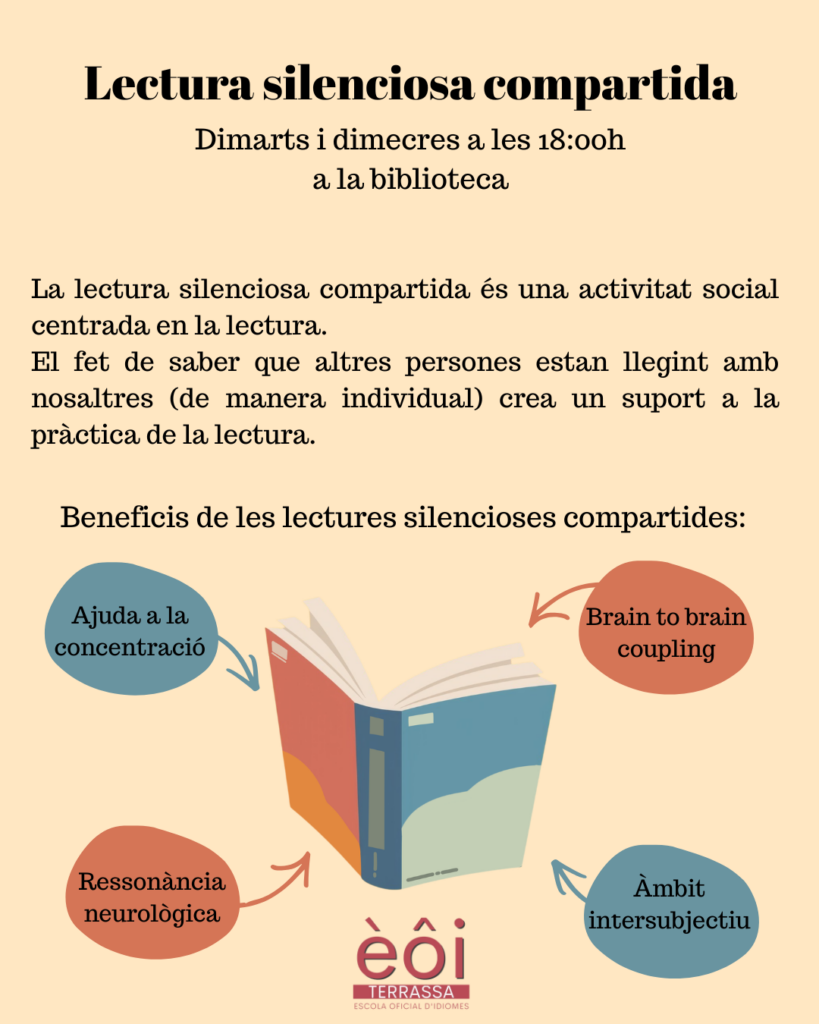 Lectura silenciosa compartida

Dimarts i dimecres a les 18:00h a la biblioteca

La lectura silenciosa compartida és una activitat social centrada en la lectura.
El fet de saber que altres persones estan llegint amb nosaltres (de manera individual) crea un suport a la pràctica de la lectura.

Beneficis de les lectures silencioses compartides:

Ajuda a la concentració

Brain to brain coupling

Ressonància neurològica

Àmbit intersubjectiu

èôi
TERRASSA
ESCOLA OFICIAL D'IDIOMES